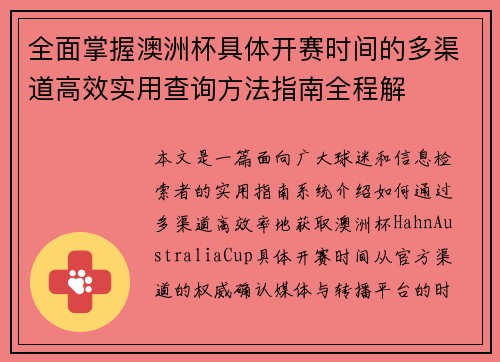 全面掌握澳洲杯具体开赛时间的多渠道高效实用查询方法指南全程解

本文是一篇面向广大球迷和信息检索者的实用指南系统介绍如何通过多渠道高效率地获取澳洲杯HahnAustraliaCup具体开赛时间从官方渠道的权威确认媒体与转播平台的时